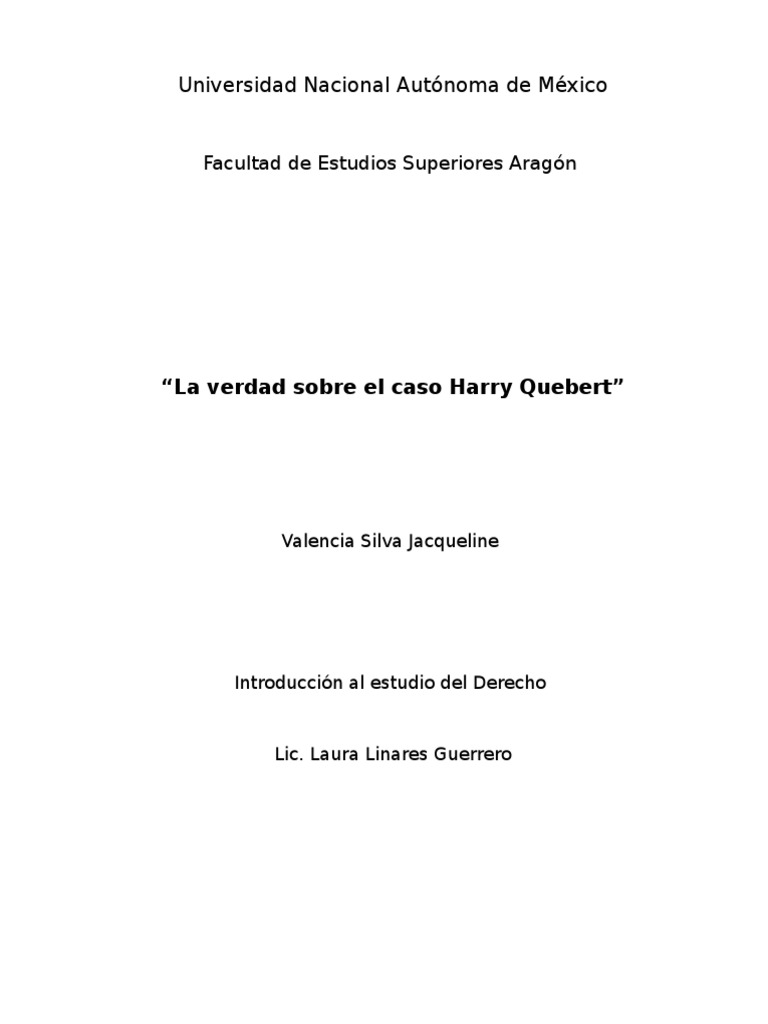 Universidad Nacional Autónoma de México

Facultad de Estudios Superiores Aragón

“La verdad sobre el caso Harry Quebert”

Valencia Silva Jacqueline

Introducción al estudio del Derecho

Lic. Laura Linares Guerrero